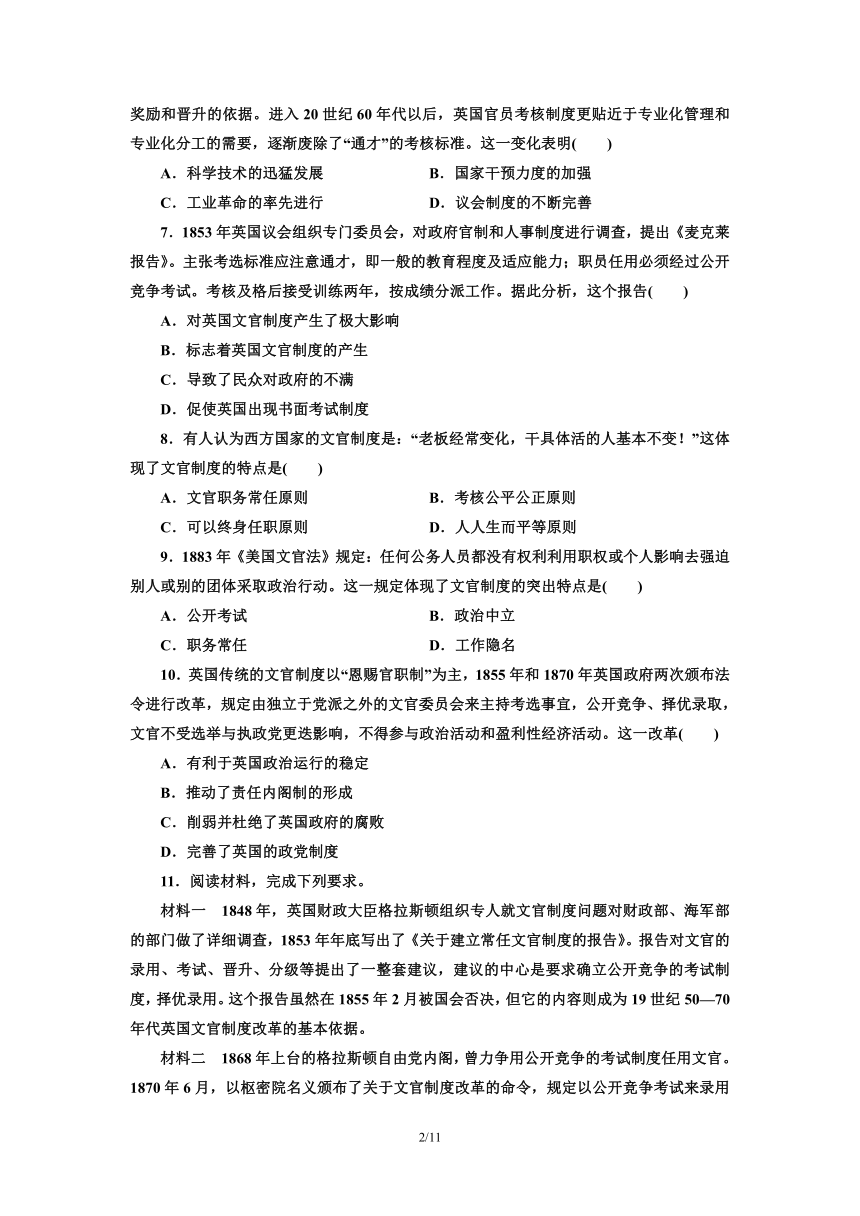 奖励和晋升的依据。进入 20 世纪 60 年代以后，英国官员考核制度更贴近于专业化管理和专业化分工的需要，逐渐废除了“通才”的考核标准。这一变化表明(　　)

A．科学技术的迅猛发展　　B．国家干预力度的加强

C．工业革命的率先进行　　D．议会制度的不断完善

7．1853 年英国议会组织专门委员会，对政府官制和人事制度进行调查，提出《麦克莱报告》。主张考选标准应注意通才，即一般的教育程度及适应能力；职员任用必须经过公开竞争考试。考核及格后接受训练两年，按成绩分派工作。据此分析，这个报告(　　)

A．对英国文官制度产生了极大影响

B．标志着英国文官制度的产生

C．导致了民众对政府的不满

D．促使英国出现书面考试制度

8．有人认为西方国家的文官制度是：“老板经常变化，干具体活的人基本不变！”这体现了文官制度的特点是(　　)

A．文官职务常任原则　　B．考核公平公正原则

C．可以终身任职原则　　D．人人生而平等原则

9．1883 年《美国文官法》规定：任何公务人员都没有权利利用职权或个人影响去强迫别人或别的团体采取政治行动。这一规定体现了文官制度的突出特点是(　　)

A．公开考试　　B．政治中立

C．职务常任　　D．工作隐名

10．英国传统的文官制度以“恩赐官职制”为主，1855 年和 1870 年英国政府两次颁布法令进行改革，规定由独立于党派之外的文官委员会来主持考选事宜，公开竞争、择优录取，文官不受选举与执政党更迭影响，不得参与政治活动和盈利性经济活动。这一改革(　　)

A．有利于英国政治运行的稳定

B．推动了责任内阁制的形成

C．削弱并杜绝了英国政府的腐败

D．完善了英国的政党制度

11．阅读材料，完成下列要求。

材料一　1848 年，英国财政大臣格拉斯顿组织专人就文官制度问题对财政部、海军部的部门做了详细调查，1853 年年底写出了《关于建立常任文官制度的报告》。报告对文官的录用、考试、晋升、分级等提出了一整套建议，建议的中心是要求确立公开竞争的考试制度，择优录用。这个报告虽然在 1855 年 2 月被国会否决，但它的内容则成为 19 世纪 50—70 年代英国文官制度改革的基本依据。

材料二　1868 年上台的格拉斯顿自由党内阁，曾力争用公开竞争的考试制度任用文官。1870 年 6 月，以枢密院名义颁布了关于文官制度改革的命令，规定以公开竞争考试来录用

2/11